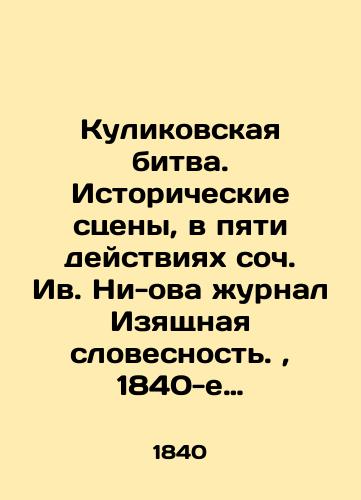 Куликовская битва. Исторические сцены, в пяти действиях соч. Ив. Ни-ова журнал Изящная словесность. , 1840-е…

1840